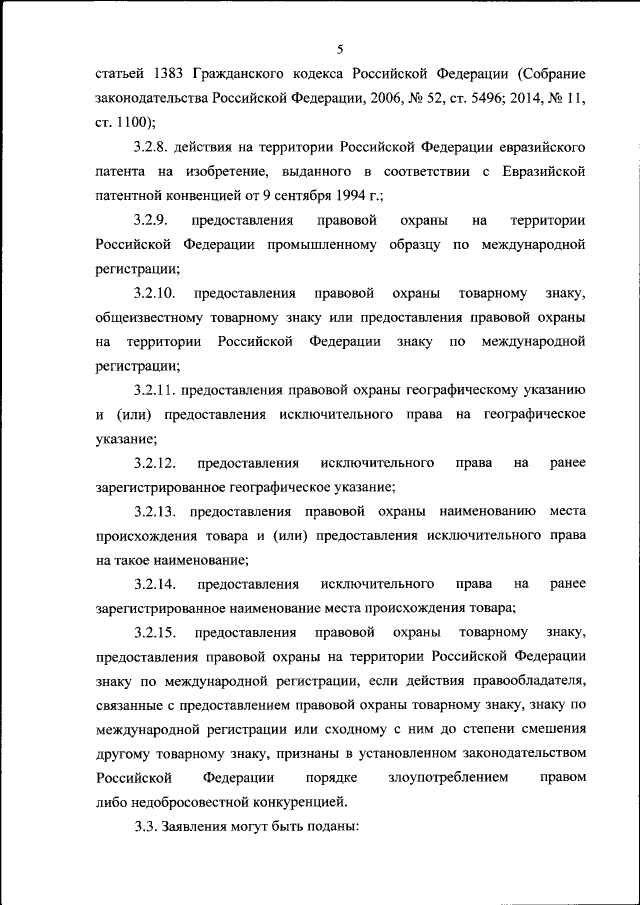 5

статьей 1383 Гражданского кодекса Российской Федерации (Собрание законодательства Российской Федерации, 2006, № 52, ст. 5496; 2014, № 11, ст. 1100);

3.2.8. действия на территории Российской Федерации евразийского патента на изобретение, выданного в соответствии с Евразийской патентной конвенцией от 9 сентября 1994 г.;

3.2.9. предоставления правовой охраны на территории Российской Федерации промышленному образцу по международной регистрации;

3.2.10. предоставления правовой охраны товарному знаку, общеизвестному товарному знаку или предоставления правовой охраны на территории Российской Федерации знаку по международной регистрации;

3.2.11. предоставления правовой охраны географическому указанию и (или) предоставления исключительного права на географическое указание;

3.2.12. предоставления исключительного права на ранее зарегистрированное географическое указание;

3.2.13. предоставления правовой охраны наименованию места происхождения товара и (или) предоставления исключительного права на такое наименование;

3.2.14. предоставления исключительного права на ранее зарегистрированное наименование места происхождения товара;

3.2.15. предоставления правовой охраны товарному знаку, предоставления правовой охраны на территории Российской Федерации знаку по международной регистрации, если действия правообладателя, связанные с предоставлением правовой охраны товарному знаку, знаку по международной регистрации или сходному с ним до степени смешения другому товарному знаку, признаны в установленном законодательством Российской Федерации порядке злоупотреблением правом либо недобросовестной конкуренцией.

3.3. Заявления могут быть поданы: